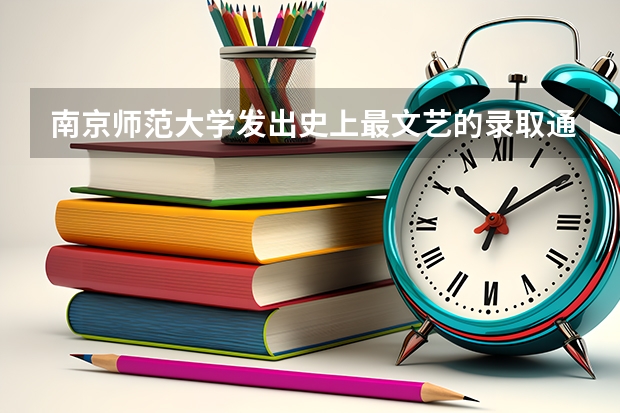 南京师范大学发出史上最文艺的录取通